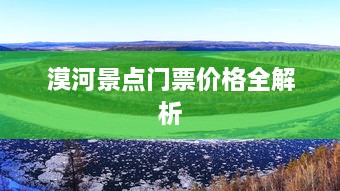 漠河景点门票价格全解析